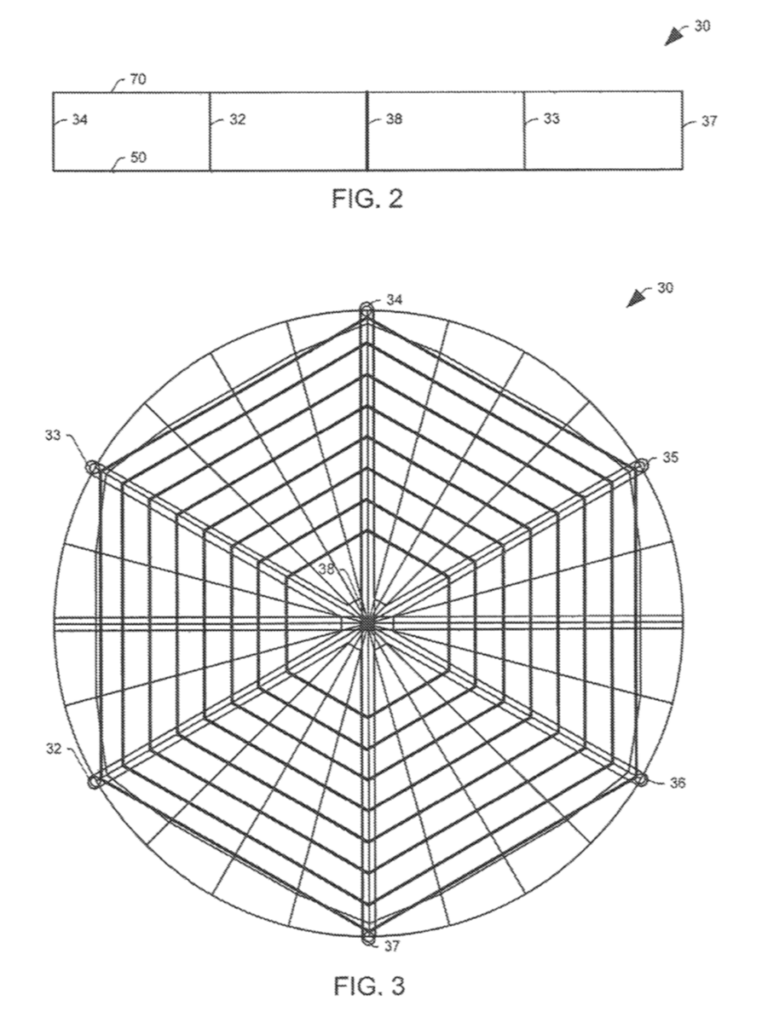 30

70

34

32

38

33

37

50

FIG. 2

30

34

33

35

38

32

36

37

FIG. 3